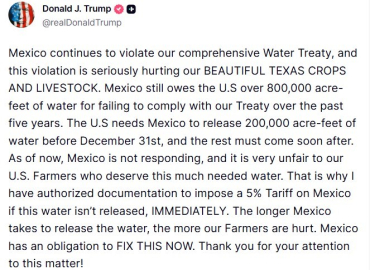 Donald J. Trump
@realDonaldTrump

Mexico continues to violate our comprehensive Water Treaty, and this violation is seriously hurting our BEAUTIFUL TEXAS CROPS AND LIVESTOCK. Mexico still owes the U.S over 800,000 acre-feet of water for failing to comply with our Treaty over the past five years. The U.S needs Mexico to release 200,000 acre-feet of water before December 31st, and the rest must come soon after. As of now, Mexico is not responding, and it is very unfair to our U.S. Farmers who deserve this much needed water. That is why I have authorized documentation to impose a 5% Tariff on Mexico if this water isn't released, IMMEDIATELY. The longer Mexico takes to release the water, the more our Farmers are hurt. Mexico has an obligation to FIX THIS NOW. Thank you for your attention to this matter!